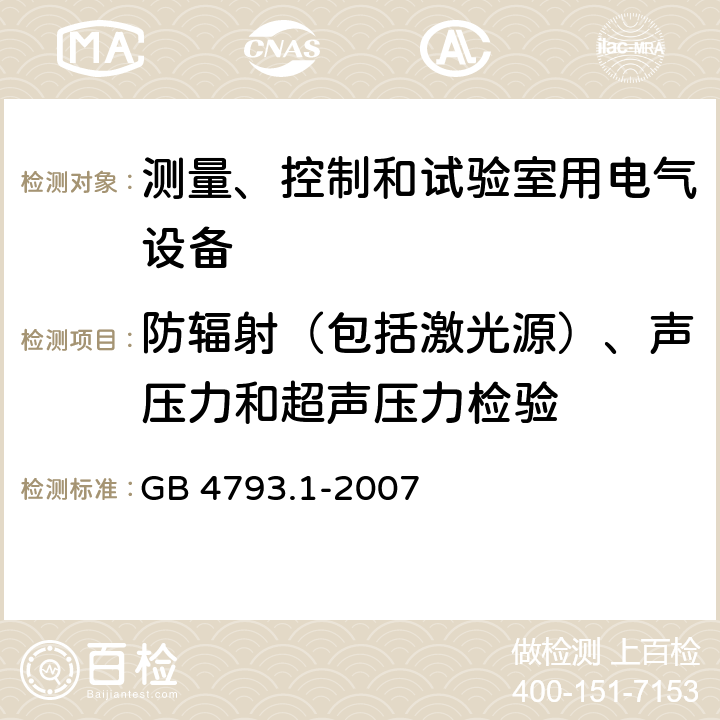 MA CNAS AC ilac-MRA

检测对象： 测量、控制和试验室用电气设备

检测项目： 防辐射（包括激光源）、声压力和超声压力检验

检测标准： GB 4793.1-2007

百检 Baijiantest.com

做检测 上百检
400-151-7153